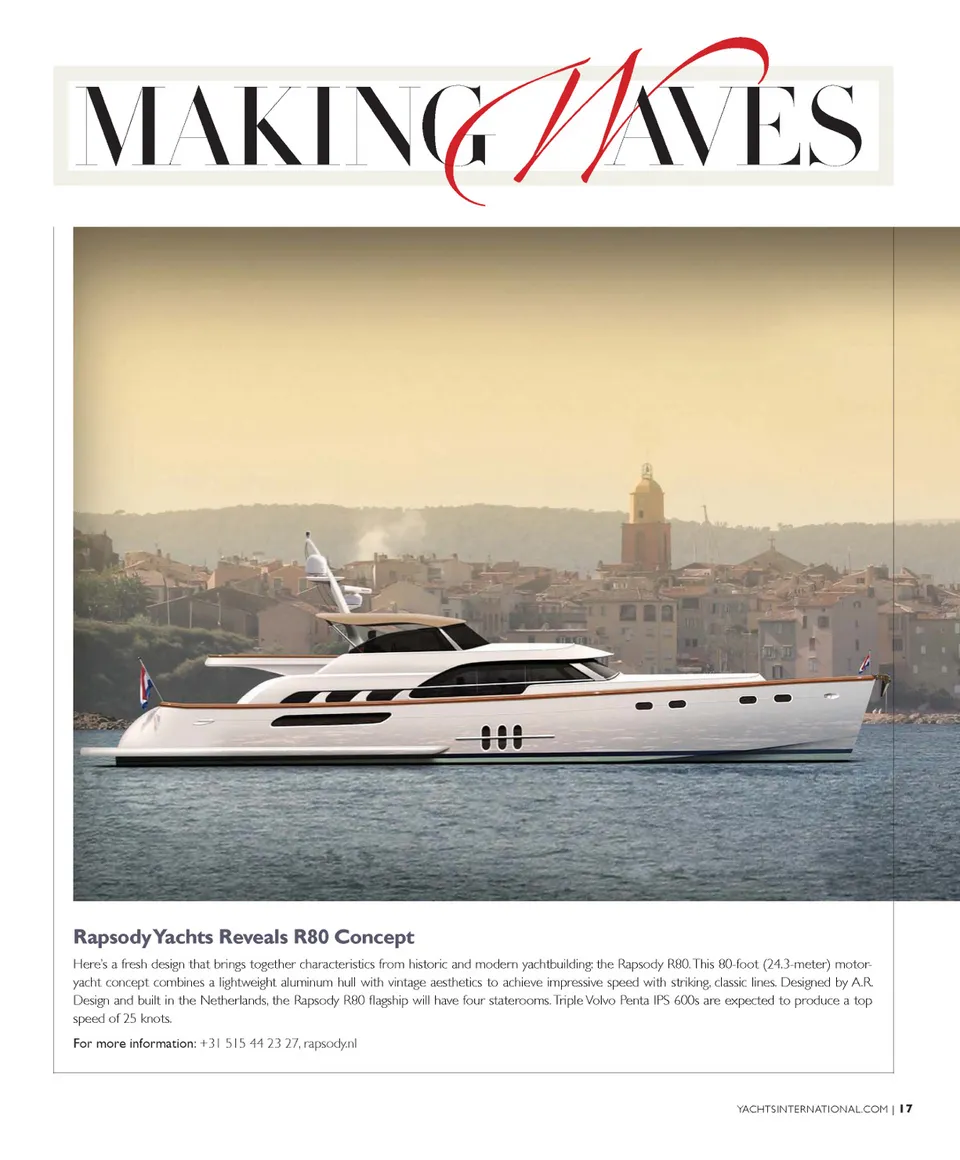 MAKING WAVES

Rapsody Yachts Reveals R80 Concept

Here's a fresh design that brings together characteristics from historic and modern yachtbuilding: the Rapsody R80. This 80-foot (24.3-meter) motoryacht concept combines a lightweight aluminum hull with vintage aesthetics to achieve impressive speed with striking, classic lines. Designed by A.R. Design and built in the Netherlands, the Rapsody R80 flagship will have four staterooms. Triple Volvo Penta IPS 600s are expected to produce a top speed of 25 knots.

For more information: +31 515 44 23 27, rapsody.nl

YACHTSINTERNATIONAL.COM | 17